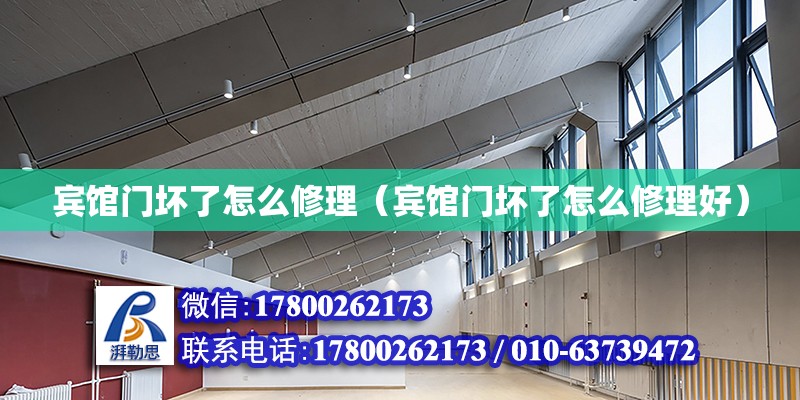 宾馆门坏了怎么修理（宾馆门坏了怎么修理好）

湃勒思

微信：17800262173

联系电话：17800262173 / 010-63739472